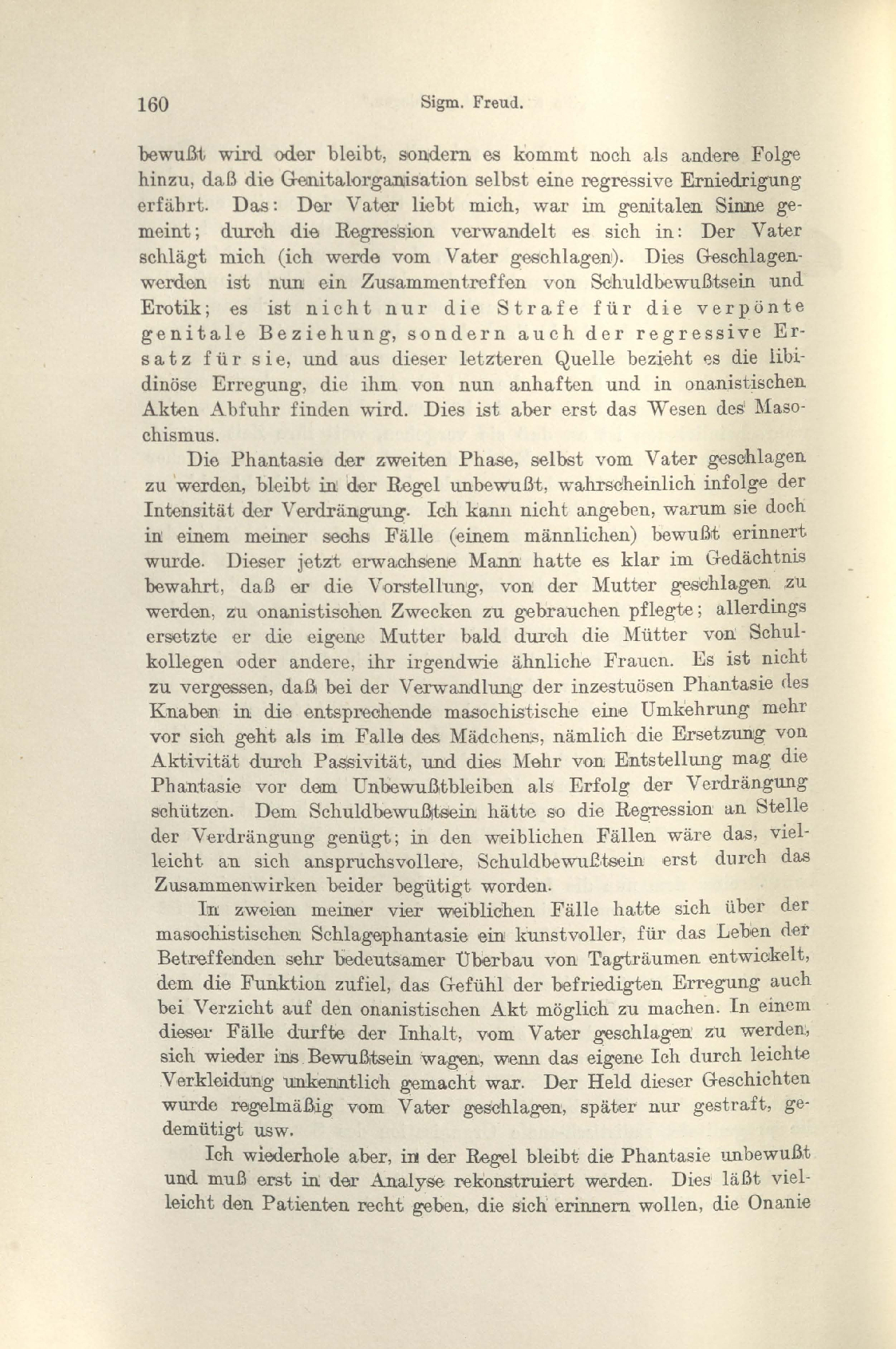 160 Sigm. Freud.

bewußt wird oder bleibt, sondern es kommt noch als andere Folge hinzu, daß die Genitalorganisation selbst eine regressive Erniedrigung erfährt. Das: Der Vater liebt mich, war im genitalen Sinne gemeint; durch die Regression verwandelt es sich in: Der Vater schlägt mich (ich werde vom Vater geschlagen). Dies Geschlagenwerden ist nun ein Zusammentreffen von Schuldbewußtsein und Erotik; es ist nicht nur die Strafe für die verpönte genitale Beziehung, sondern auch der regressive Ersatz für sie, und aus dieser letzteren Quelle bezieht es die libidinöse Erregung, die ihm von nun anhaften und in onanistischen Akten Abfuhr finden wird. Dies ist aber erst das Wesen des Masochismus.

Die Phantasie der zweiten Phase, selbst vom Vater geschlagen zu werden, bleibt in der Regel unbewußt, wahrscheinlich infolge der Intensität der Verdrängung. Ich kann nicht angeben, warum sie doch in einem meiner sechs Fälle (einem männlichen) bewußt erinnert wurde. Dieser jetzt erwachsene Mann hatte es klar im Gedächtnis bewahrt, daß er die Vorstellung, von der Mutter geschlagen zu werden, zu onanistischen Zwecken zu gebrauchen pflegte; allerdings ersetzte er die eigene Mutter bald durch die Mütter von Schulkollegen oder andere, ihr irgendwie ähnliche Frauen. Es ist nicht zu vergessen, daß bei der Verwandlung der inzestuösen Phantasie des Knaben in die entsprechende masochistische eine Umkehrung mehr vor sich geht als im Falle des Mädchens, nämlich die Ersetzung von Aktivität durch Passivität, und dies Mehr von Entstellung mag die Phantasie vor dem Unbewußtbleiben als Erfolg der Verdrängung schützen. Dem Schuldbewußtsein hätte so die Regression an Stelle der Verdrängung genügt; in den weiblichen Fällen wäre das, vielleicht an sich anspruchsvollere, Schuldbewußtsein erst durch das Zusammenwirken beider begütigt worden.

In zweien meiner vier weiblichen Fälle hatte sich über der masochistischen Schlagephantasie ein kunstvoller, für das Leben der Betreffenden sehr bedeutsamer Überbau von Tagträumen entwickelt, dem die Funktion zufiel, das Gefühl der befriedigten Erregung auch bei Verzicht auf den onanistischen Akt möglich zu machen. In einem dieser Fälle durfte der Inhalt, vom Vater geschlagen zu werden, sich wieder ins Bewußtsein wagen, wenn das eigene Ich durch leichte Verkleidung unkenntlich gemacht war. Der Held dieser Geschichten wurde regelmäßig vom Vater geschlagen, später nur gestraft, gedemütigt usw.

Ich wiederhole aber, in der Regel bleibt die Phantasie unbewußt und muß erst in der Analyse rekonstruiert werden. Dies läßt vielleicht den Patienten recht geben, die sich erinnern wollen, die Onanie